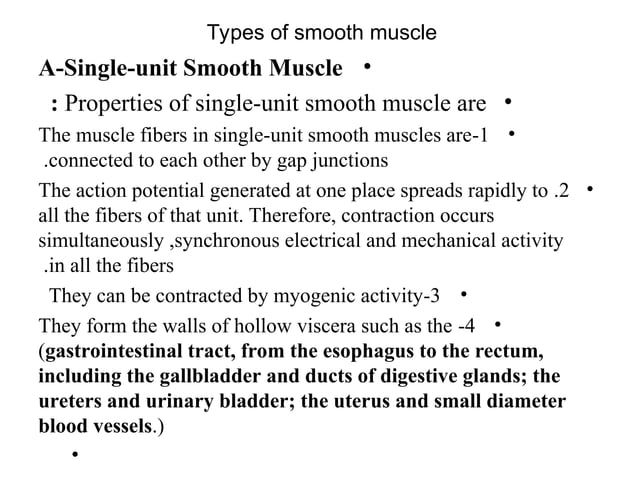 Types of smooth muscle

A-Single-unit Smooth Muscle •

: Properties of single-unit smooth muscle are •

The muscle fibers in single-unit smooth muscles are-1 • .connected to each other by gap junctions

The action potential generated at one place spreads rapidly to .2 • all the fibers of that unit. Therefore, contraction occurs simultaneously ,synchronous electrical and mechanical activity .in all the fibers

They can be contracted by myogenic activity-3 •

They form the walls of hollow viscera such as the -4 • (gastrointestinal tract, from the esophagus to the rectum, including the gallbladder and ducts of digestive glands; the ureters and urinary bladder; the uterus and small diameter blood vessels.)

•